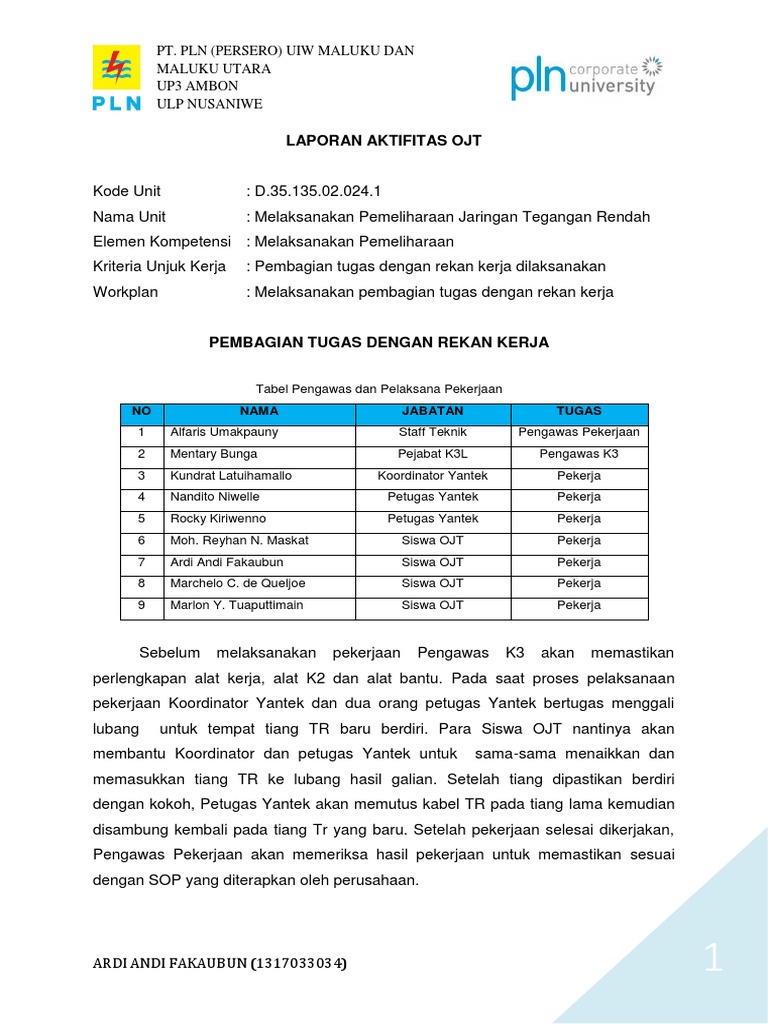 PLN

PT. PLN (PERSERO) UIW MALUKU DAN MALUKU UTARA
UP3 AMBON
ULP NUSANIWE

pln corporate university

LAPORAN AKTIFITAS OJT

Kode Unit : D.35.135.02.024.1
Nama Unit : Melaksanakan Pemeliharaan Jaringan Tegangan Rendah
Elemen Kompetensi : Melaksanakan Pemeliharaan
Kriteria Unjuk Kerja : Pembagian tugas dengan rekan kerja dilaksanakan
Workplan : Melaksanakan pembagian tugas dengan rekan kerja

PEMBAGIAN TUGAS DENGAN REKAN KERJA

Tabel Pengawas dan Pelaksana Pekerjaan

| NO | NAMA | JABATAN | TUGAS |
|---|---|---|---|
| 1 | Alfaris Umakpauny | Staff Teknik | Pengawas Pekerjaan |
| 2 | Mentary Bunga | Pejabat K3L | Pengawas K3 |
| 3 | Kundrat Latuihamallo | Koordinator Yantek | Pekerja |
| 4 | Nandito Niwelle | Petugas Yantek | Pekerja |
| 5 | Rocky Kiriwenno | Petugas Yantek | Pekerja |
| 6 | Moh. Reyhan N. Maskat | Siswa OJT | Pekerja |
| 7 | Ardi Andi Fakaubun | Siswa OJT | Pekerja |
| 8 | Marchelo C. de Queljoe | Siswa OJT | Pekerja |
| 9 | Marlon Y. Tuaputtimain | Siswa OJT | Pekerja |

Sebelum melaksanakan pekerjaan Pengawas K3 akan memastikan perlengkapan alat kerja, alat K2 dan alat bantu. Pada saat proses pelaksanaan pekerjaan Koordinator Yantek dan dua orang petugas Yantek bertugas menggali lubang untuk tempat tiang TR baru berdiri. Para Siswa OJT nantinya akan membantu Koordinator dan petugas Yantek untuk sama-sama menaikkan dan memasukkan tiang TR ke lubang hasil galian. Setelah tiang dipastikan berdiri dengan kokoh, Petugas Yantek akan memutus kabel TR pada tiang lama kemudian disambung kembali pada tiang Tr yang baru. Setelah pekerjaan selesai dikerjakan, Pengawas Pekerjaan akan memeriksa hasil pekerjaan untuk memastikan sesuai dengan SOP yang diterapkan oleh perusahaan.

ARDI ANDI FAKAUBUN (1317033034)

1